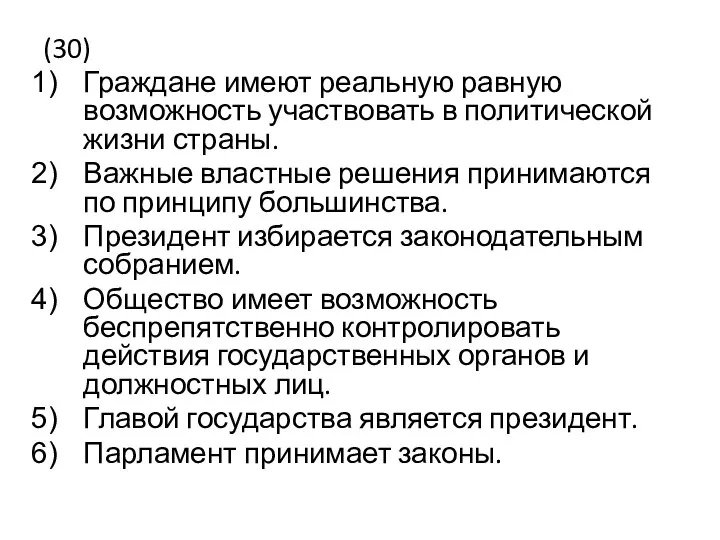 (30)

1) Граждане имеют реальную равную возможность участвовать в политической жизни страны.
2) Важные властные решения принимаются по принципу большинства.
3) Президент избирается законодательным собранием.
4) Общество имеет возможность беспрепятственно контролировать действия государственных органов и должностных лиц.
5) Главой государства является президент.
6) Парламент принимает законы.